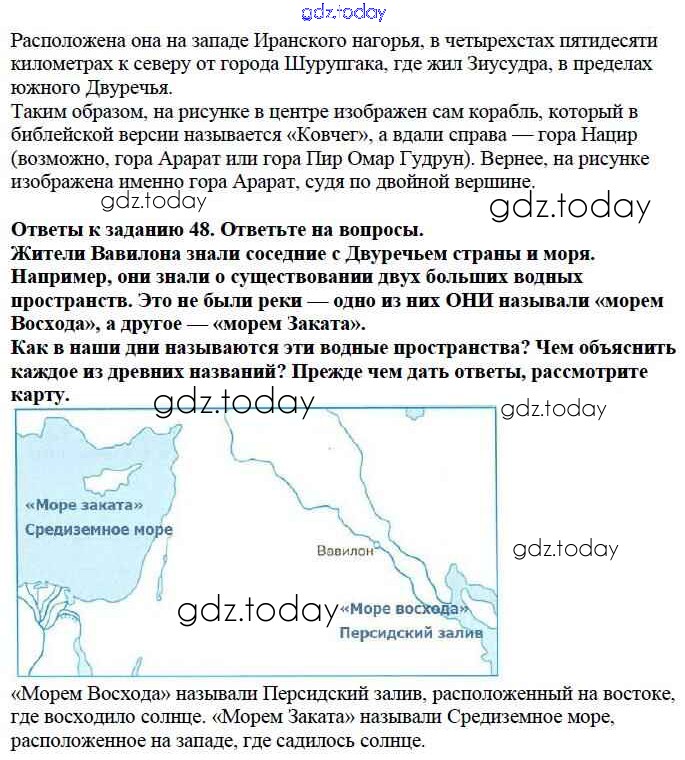 gdz.today

Расположена она на западе Иранского нагорья, в четырехстах пятидесяти километрах к северу от города Шурупгака, где жил Зиусудра, в пределах южного Двуречья.
Таким образом, на рисунке в центре изображен сам корабль, который в библейской версии называется «Ковчег», а вдали справа — гора Нацир (возможно, гора Арарат или гора Пир Омар Гудрун). Вернее, на рисунке изображена именно гора Арарат, судя по двойной вершине.

gdz.today

gdz.today

Ответы к заданию 48. Ответьте на вопросы.
Жители Вавилона знали соседние с Двуречьем страны и моря. Например, они знали о существовании двух больших водных пространств. Это не были реки — одно из них ОНИ называли «морем Восхода», а другое — «морем Заката».
Как в наши дни называются эти водные пространства? Чем объяснить каждое из древних названий? Прежде чем дать ответы, рассмотрите карту.

gdz.today

gdz.today

«Море заката»
Средиземное море

Вавилон

gdz.today

gdz.today

«Море восхода»
Персидский залив

«Морем Восхода» называли Персидский залив, расположенный на востоке, где восходило солнце. «Морем Заката» называли Средиземное море, расположенное на западе, где садилось солнце.